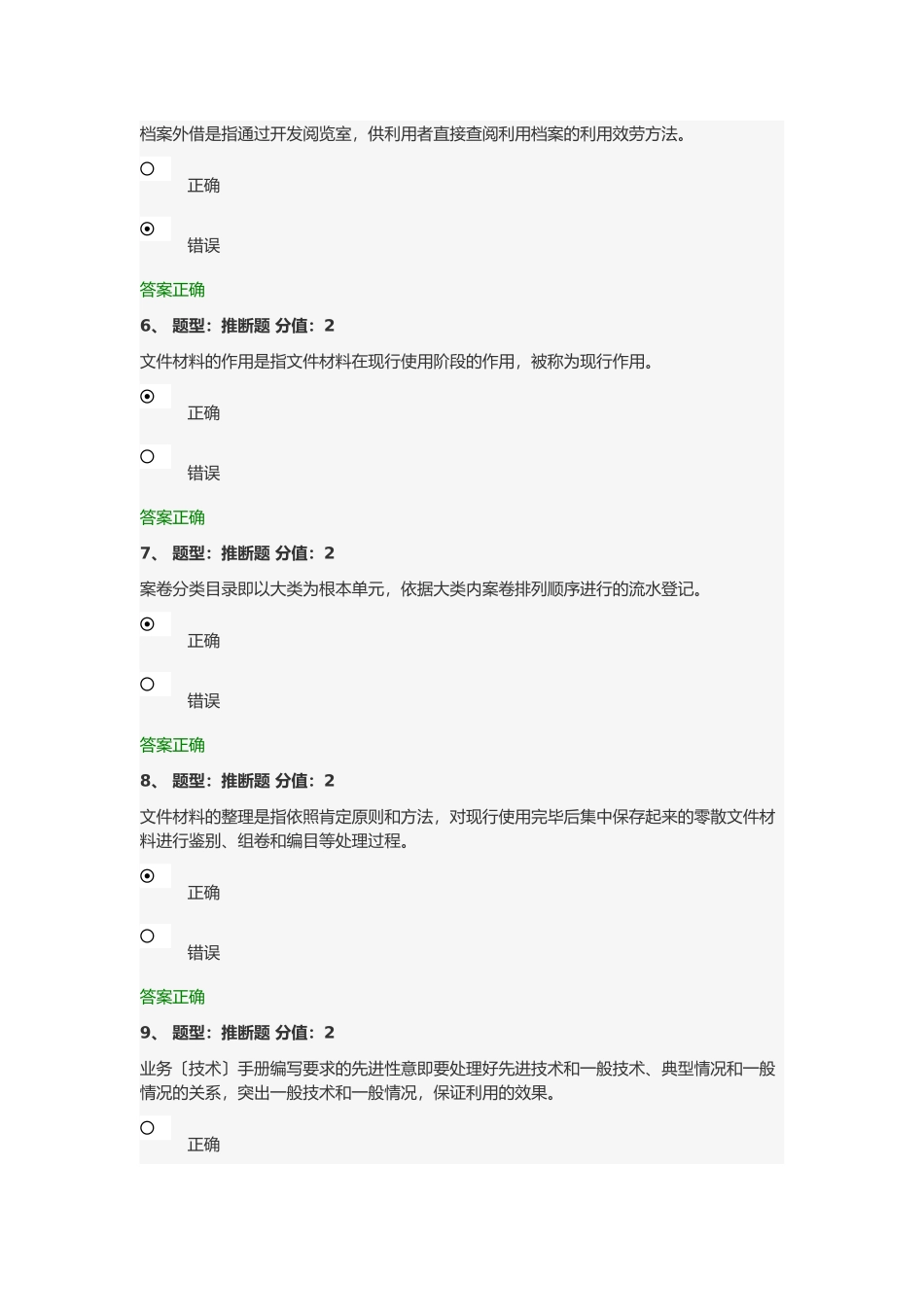 档案外借是指通过开发阅览室，供利用者直接查阅利用档案的利用效劳方法。

正确

错误

答案正确

6、 题型：推断题 分值：2

文件材料的作用是指文件材料在现行使用阶段的作用，被称为现行作用。

正确

错误

答案正确

7、 题型：推断题 分值：2

案卷分类目录即以大类为根本单元，依据大类内案卷排列顺序进行的流水登记。

正确

错误

答案正确

8、 题型：推断题 分值：2

文件材料的整理是指依照肯定原则和方法，对现行使用完毕后集中保存起来的零散文件材料进行鉴别、组卷和编目等处理过程。

正确

错误

答案正确

9、 题型：推断题 分值：2

业务〔技术〕手册编写要求的先进性意即要处理好先进技术和一般技术、典型情况和一般情况的关系，突出一般技术和一般情况，保证利用的效果。

正确